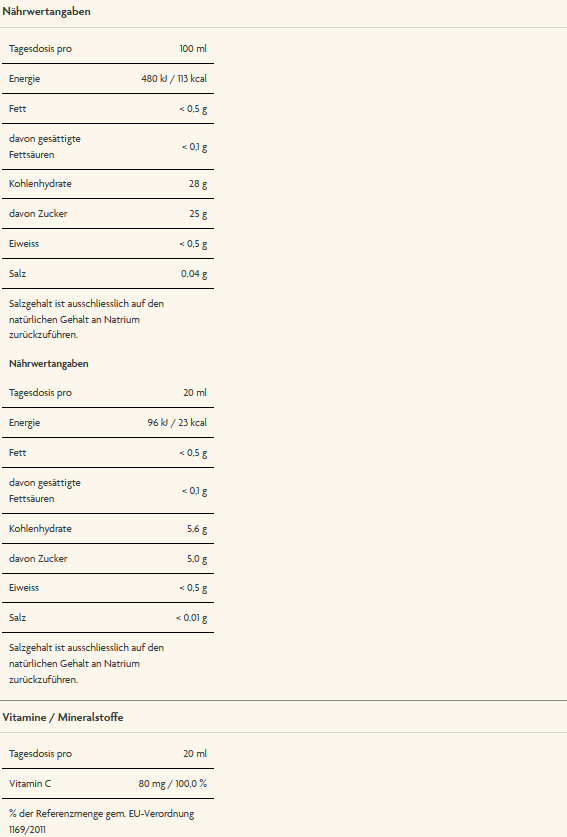 Nährwertangaben

| Tagesdosis pro | 100 ml |
|---|---|
| Energie | 480 kJ / 113 kcal |
| Fett | < 0,5 g |
| davon gesättigte Fettsäuren | < 0,1 g |
| Kohlenhydrate | 28 g |
| davon Zucker | 25 g |
| Eiweiss | < 0,5 g |
| Salz | 0,04 g |

Salzgehalt ist ausschliesslich auf den natürlichen Gehalt an Natrium zurückzuführen.

Nährwertangaben

| Tagesdosis pro | 20 ml |
|---|---|
| Energie | 96 kJ / 23 kcal |
| Fett | < 0,5 g |
| davon gesättigte Fettsäuren | < 0,1 g |
| Kohlenhydrate | 5,6 g |
| davon Zucker | 5,0 g |
| Eiweiss | < 0,5 g |
| Salz | < 0,01 g |

Salzgehalt ist ausschliesslich auf den natürlichen Gehalt an Natrium zurückzuführen.

Vitamine / Mineralstoffe

| Tagesdosis pro | 20 ml |
|---|---|
| Vitamin C | 80 mg / 100,0 % |

% der Referenzmenge gem. EU-Verordnung 1169/2011